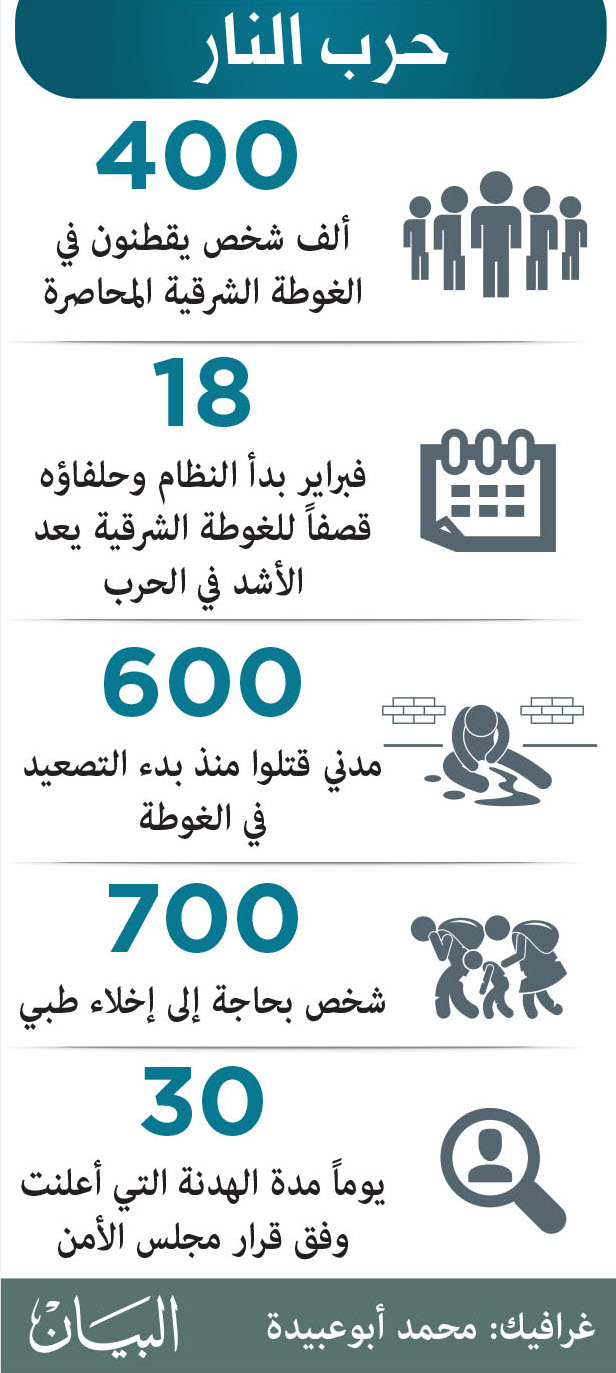 حرب النار

400
ألف شخص يقطنون في الغوطة الشرقية المحاصرة

18
فبراير بدأ النظام وحلفاؤه قصفاً للغوطة الشرقية يعد الأشد في الحرب

600
مدني قتلوا منذ بدء التصعيد في الغوطة

700
شخص بحاجة إلى إخلاء طبي

30
يوماً مدة الهدنة التي أعلنت وفق قرار مجلس الأمن

غرافيك: محمد أبوعبيدة
البيان